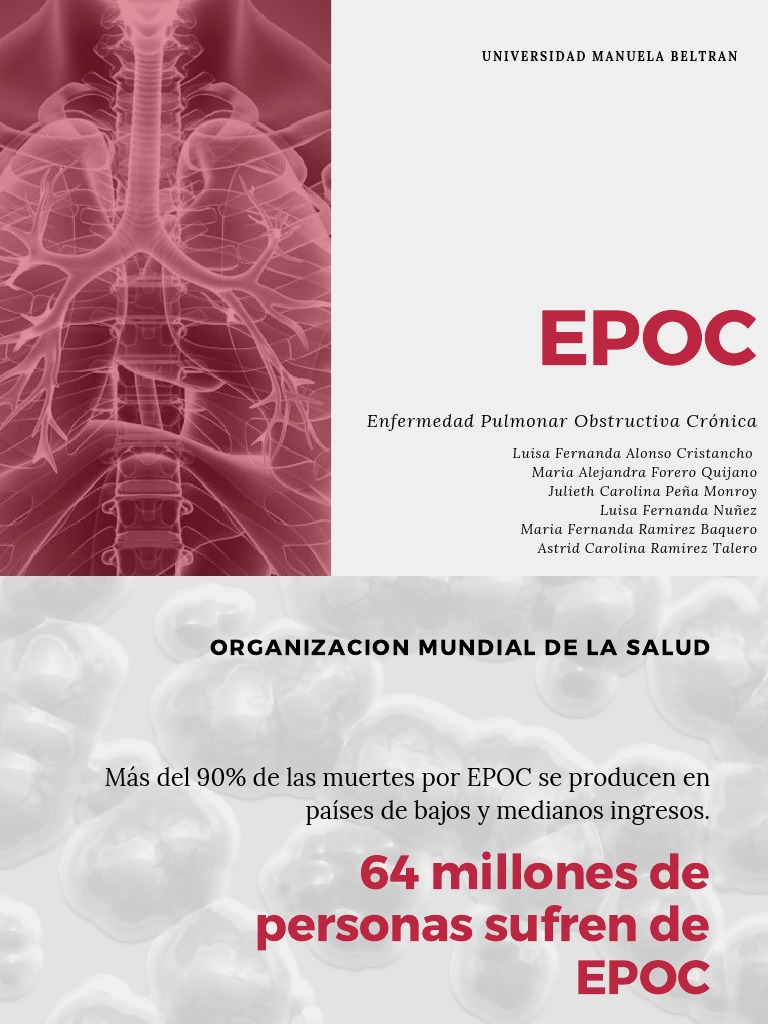 UNIVERSIDAD MANUELA BELTRAN

EPOC

Enfermedad Pulmonar Obstructiva Crónica

Luisa Fernanda Alonso Cristancho
Maria Alejandra Forero Quijano
Julieth Carolina Peña Monroy
Luisa Fernanda Nuñez
Maria Fernanda Ramirez Baquero
Astrid Carolina Ramirez Talero

ORGANIZACION MUNDIAL DE LA SALUD

Más del 90% de las muertes por EPOC se producen en países de bajos y medianos ingresos.

64 millones de personas sufren de EPOC